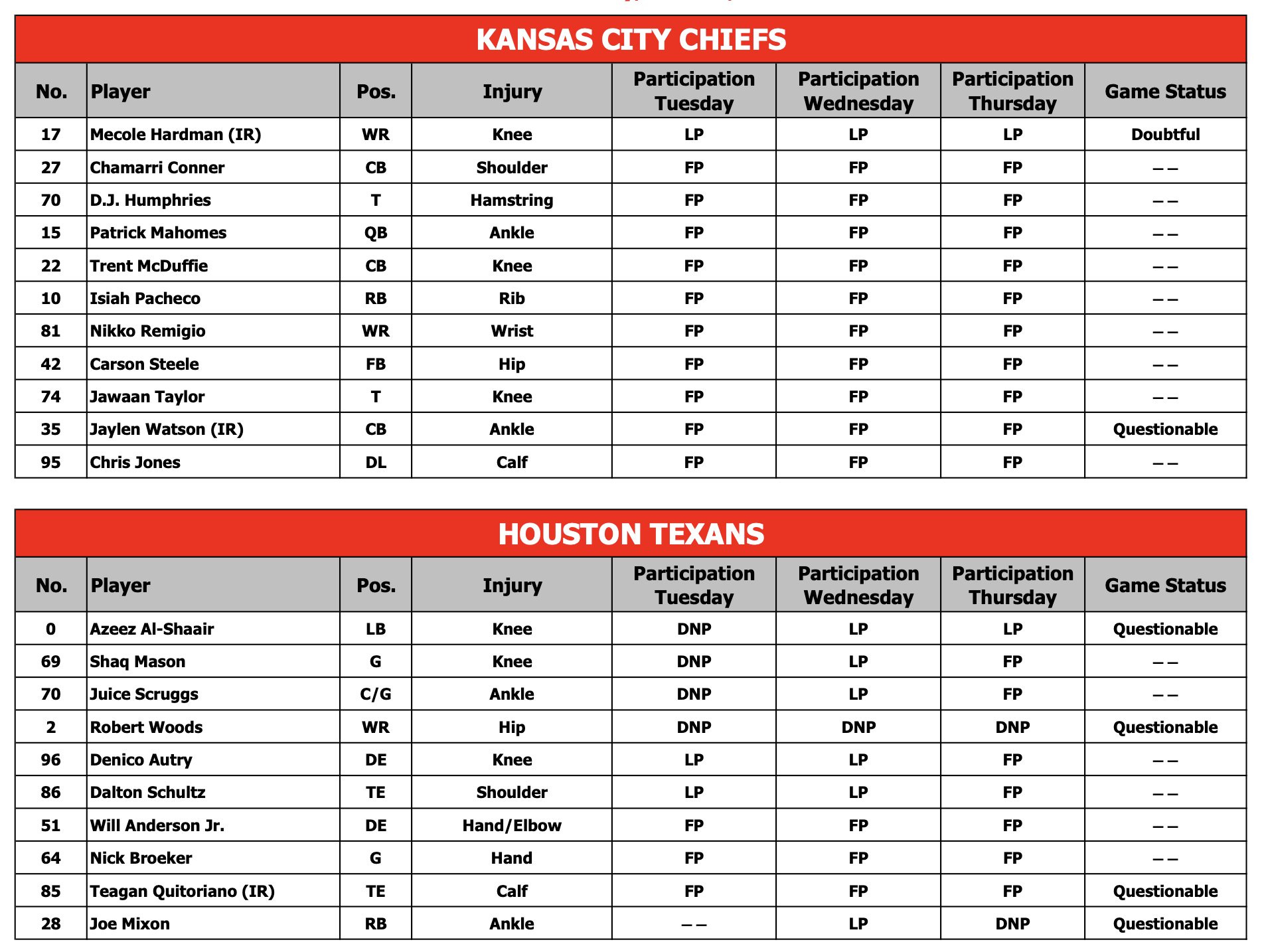 KANSAS CITY CHIEFS

| No. | Player | Pos. | Injury | Participation Tuesday | Participation Wednesday | Participation Thursday | Game Status |
|---|---|---|---|---|---|---|---|
| 17 | Mecole Hardman (IR) | WR | Knee | LP | LP | LP | Doubtful |
| 27 | Chamarri Conner | CB | Shoulder | FP | FP | FP | – – |
| 70 | D.J. Humphries | T | Hamstring | FP | FP | FP | – – |
| 15 | Patrick Mahomes | QB | Ankle | FP | FP | FP | – – |
| 22 | Trent McDuffie | CB | Knee | FP | FP | FP | – – |
| 10 | Isiah Pacheco | RB | Rib | FP | FP | FP | – – |
| 81 | Nikko Remigio | WR | Wrist | FP | FP | FP | – – |
| 42 | Carson Steele | FB | Hip | FP | FP | FP | – – |
| 74 | Jawaan Taylor | T | Knee | FP | FP | FP | – – |
| 35 | Jaylen Watson (IR) | CB | Ankle | FP | FP | FP | Questionable |
| 95 | Chris Jones | DL | Calf | FP | FP | FP | – – |

HOUSTON TEXANS

| No. | Player | Pos. | Injury | Participation Tuesday | Participation Wednesday | Participation Thursday | Game Status |
|---|---|---|---|---|---|---|---|
| 0 | Azeez Al-Shaair | LB | Knee | DNP | LP | LP | Questionable |
| 69 | Shaq Mason | G | Knee | DNP | LP | FP | – – |
| 70 | Juice Scruggs | C/G | Ankle | DNP | LP | FP | – – |
| 2 | Robert Woods | WR | Hip | DNP | DNP | DNP | Questionable |
| 96 | Denico Autry | DE | Knee | LP | LP | FP | – – |
| 86 | Dalton Schultz | TE | Shoulder | LP | LP | FP | – – |
| 51 | Will Anderson Jr. | DE | Hand/Elbow | FP | FP | FP | – – |
| 64 | Nick Broeker | G | Hand | FP | FP | FP | – – |
| 85 | Teagan Quitoriano (IR) | TE | Calf | FP | FP | FP | Questionable |
| 28 | Joe Mixon | RB | Ankle | – – | LP | DNP | Questionable |